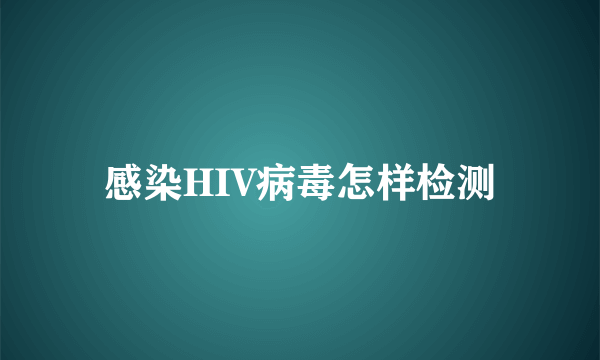 感染HIV病毒怎样检测